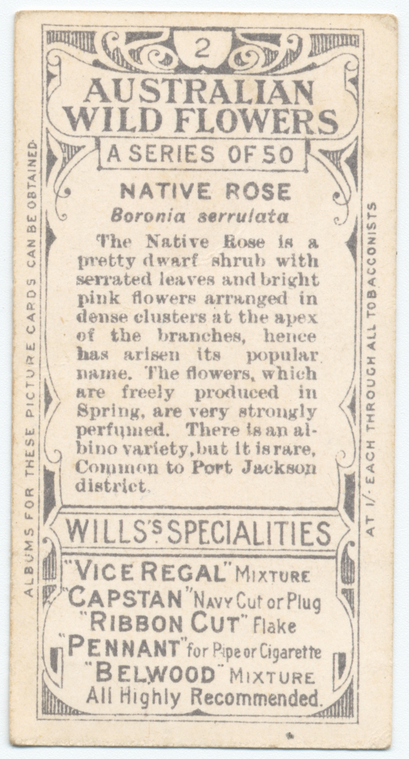 2

AUSTRALIAN WILD FLOWERS

A SERIES OF 50

NATIVE ROSE

Boronia serrulata

The Native Rose is a pretty dwarf shrub with serrated leaves and bright pink flowers arranged in dense clusters at the apex of the branches, hence has arisen its popular name. The flowers, which are freely produced in Spring, are very strongly perfumed. There is an albino variety, but it is rare. Common to Port Jackson district.

WILLS'S SPECIALITIES

"VICE REGAL" MIXTURE
"CAPSTAN" Navy Cut or Plug
"RIBBON CUT" Flake
"PENNANT" for Pipe or Cigarette
"BELWOOD" MIXTURE
All Highly Recommended.

ALBUMS FOR THESE PICTURE CARDS CAN BE OBTAINED

AT 1/- EACH THROUGH ALL TOBACCONISTS